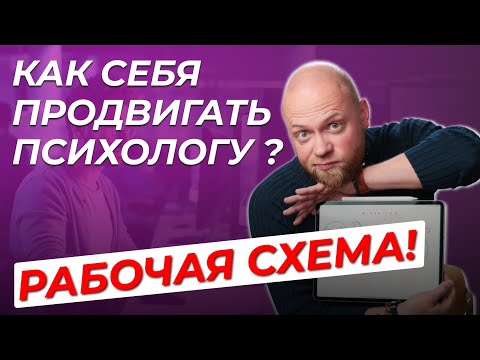 КАК СЕБЯ ПРОДВИГАТЬ ПСИХОЛОГУ ?

РАБОЧАЯ СХЕМА!